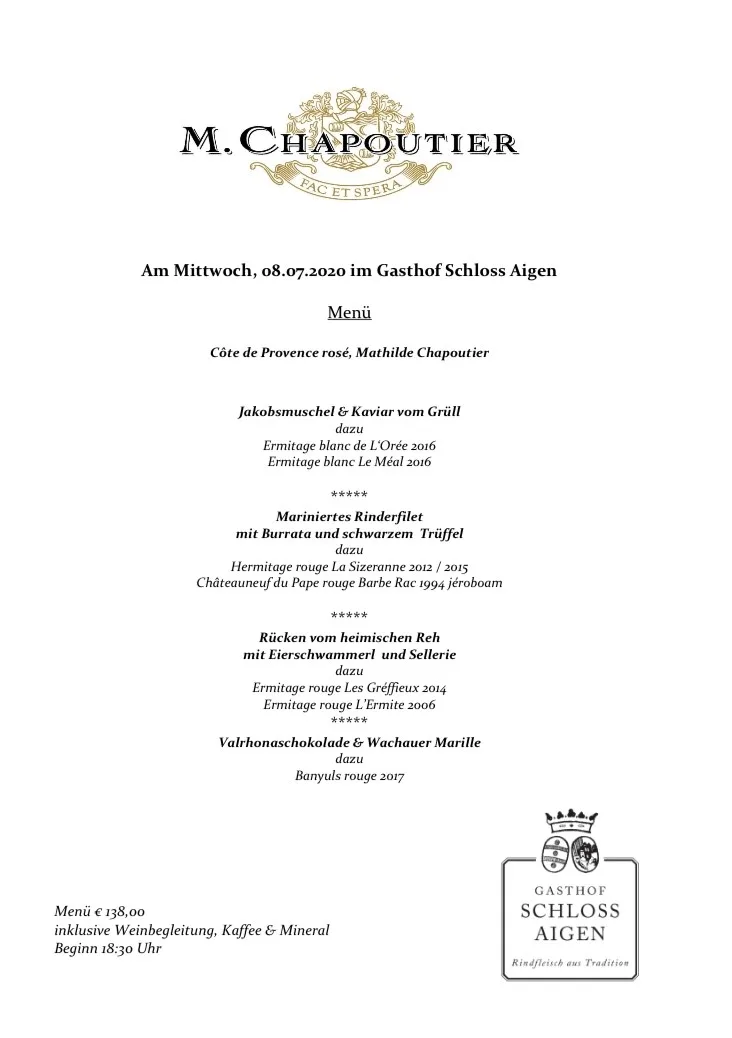 M. CHAPOUTIER
FAC ET SPERA

Am Mittwoch, 08.07.2020 im Gasthof Schloss Aigen

Menü

Côte de Provence rosé, Mathilde Chapoutier

Jakobsmuschel & Kaviar vom Grüll
dazu
Ermitage blanc de L'Orée 2016
Ermitage blanc Le Méal 2016

*****

Mariniertes Rinderfilet
mit Burrata und schwarzem Trüffel
dazu
Hermitage rouge La Sizeranne 2012 / 2015
Châteauneuf du Pape rouge Barbe Rac 1994 jéroboam

*****

Rücken vom heimischen Reh
mit Eierschwammerl und Sellerie
dazu
Ermitage rouge Les Gréffieux 2014
Ermitage rouge L'Ermite 2006

*****

Valrhonaschokolade & Wachauer Marille
dazu
Banyuls rouge 2017

Menü € 138,00
inklusive Weinbegleitung, Kaffee & Mineral
Beginn 18:30 Uhr

GASTHOF
SCHLOSS
AIGEN
Rindfleisch aus Tradition